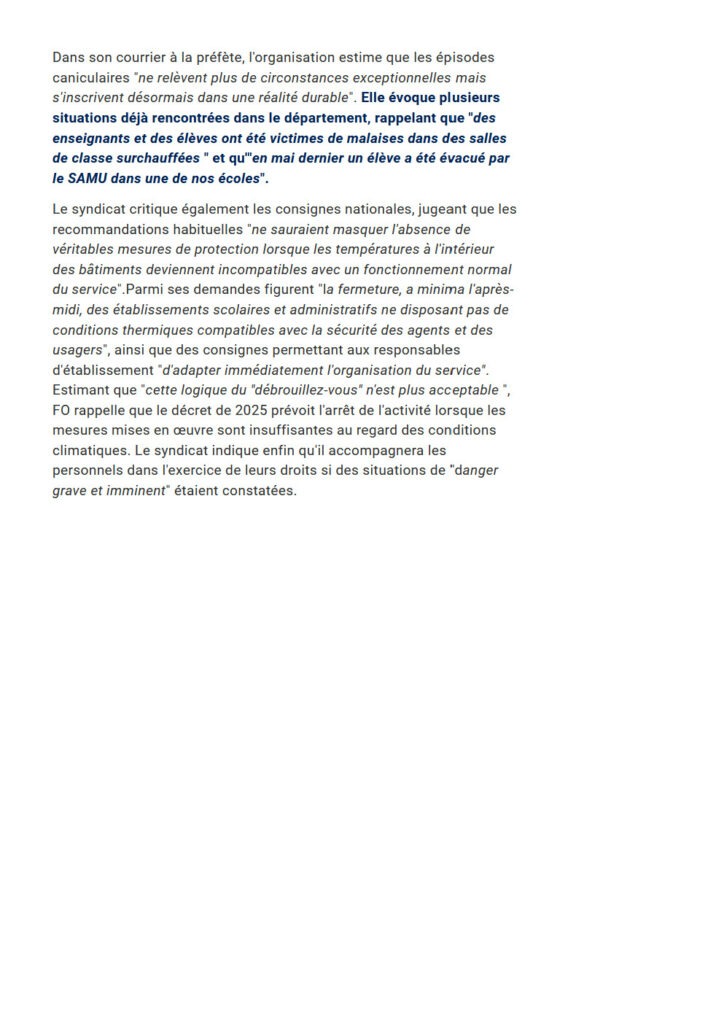 Dans son courrier à la préfète, l'organisation estime que les épisodes caniculaires "ne relèvent plus de circonstances exceptionnelles mais s'inscrivent désormais dans une réalité durable". Elle évoque plusieurs situations déjà rencontrées dans le département, rappelant que "des enseignants et des élèves ont été victimes de malaises dans des salles de classe surchauffées " et qu'"en mai dernier un élève a été évacué par le SAMU dans une de nos écoles".

Le syndicat critique également les consignes nationales, jugeant que les recommandations habituelles "ne sauraient masquer l'absence de véritables mesures de protection lorsque les températures à l'intérieur des bâtiments deviennent incompatibles avec un fonctionnement normal du service".Parmi ses demandes figurent "la fermeture, a minima l'après-midi, des établissements scolaires et administratifs ne disposant pas de conditions thermiques compatibles avec la sécurité des agents et des usagers", ainsi que des consignes permettant aux responsables d'établissement "d'adapter immédiatement l'organisation du service". Estimant que "cette logique du "débrouillez-vous" n'est plus acceptable ", FO rappelle que le décret de 2025 prévoit l'arrêt de l'activité lorsque les mesures mises en œuvre sont insuffisantes au regard des conditions climatiques. Le syndicat indique enfin qu'il accompagnera les personnels dans l'exercice de leurs droits si des situations de "danger grave et imminent" étaient constatées.